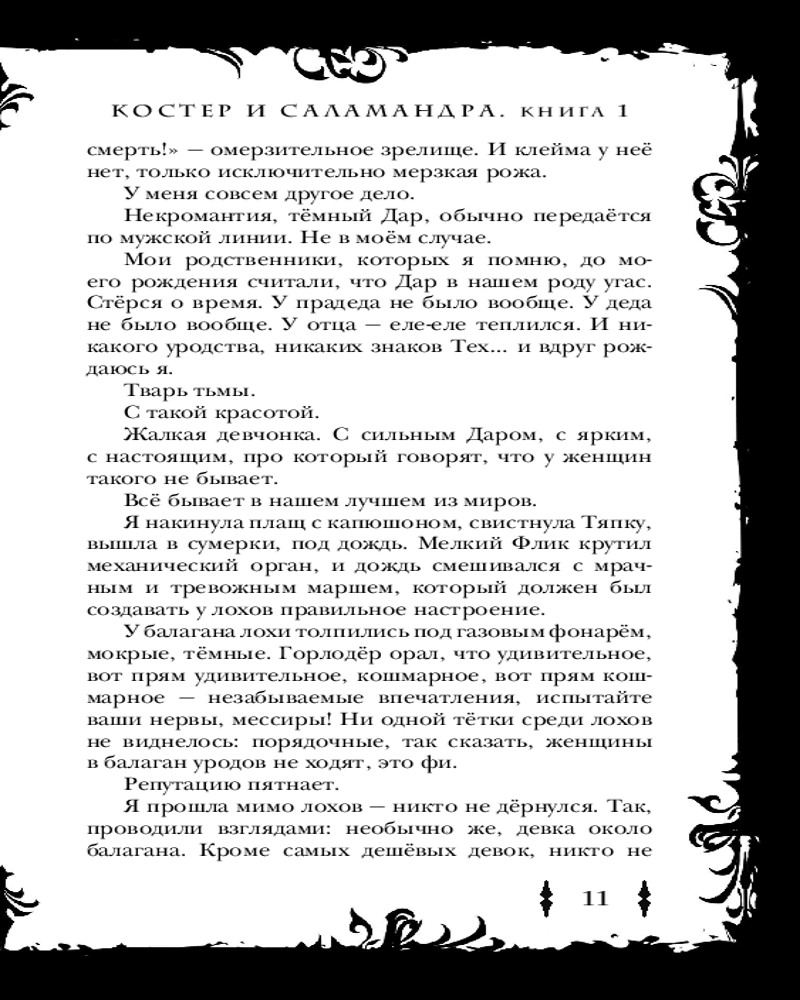 КОСТЕР И САЛАМАНДРА. КНИГА 1

смерть!» — омерзительное зрелище. И клейма у неё нет, только исключительно мерзкая рожа.

У меня совсем другое дело.

Некромантия, тёмный Дар, обычно передаётся по мужской линии. Не в моём случае.

Мои родственники, которых я помню, до моего рождения считали, что Дар в нашем роду угас. Стёрся о время. У прадеда не было вообще. У деда не было вообще. У отца — еле-еле теплился. И никакого уродства, никаких знаков Тех... и вдруг рождаюсь я.

Тварь тьмы.

С такой красотой.

Жалкая девчонка. С сильным Даром, с ярким, с настоящим, про который говорят, что у женщин такого не бывает.

Всё бывает в нашем лучшем из миров.

Я накинула плащ с капюшоном, свистнула Тяпку, вышла в сумерки, под дождь. Мелкий Флик крутил механический орган, и дождь смешивался с мрачным и тревожным маршем, который должен был создавать у лохов правильное настроение.

У балагана лохи толпились под газовым фонарём, мокрые, тёмные. Горлодёр орал, что удивительное, вот прям удивительное, кошмарное, вот прям кошмарное — незабываемые впечатления, испытайте ваши нервы, мессиры! Ни одной тётки среди лохов не виднелось: порядочные, так сказать, женщины в балаган уродов не ходят, это фи.

Репутацию пятнает.

Я прошла мимо лохов — никто не дёрнулся. Так, проводили взглядами: необычно же, девка около балагана. Кроме самых дешёвых девок, никто не

11